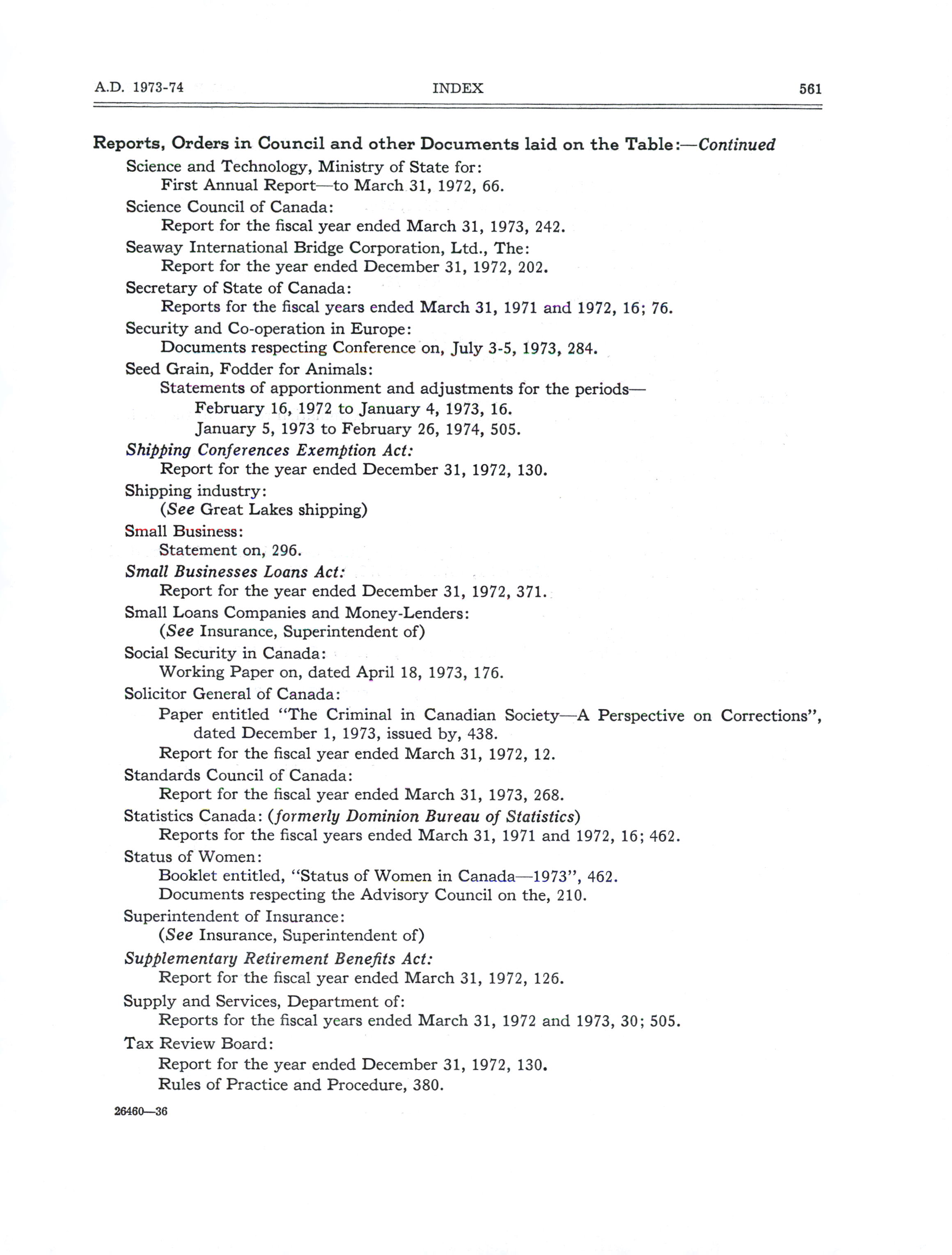 A.D. 1973-74 INDEX 561

Reports, Orders in Council and other Documents laid on the Table:—Continued

Science and Technology, Ministry of State for:
First Annual Report—to March 31, 1972, 66.

Science Council of Canada:
Report for the fiscal year ended March 31, 1973, 242.

Seaway International Bridge Corporation, Ltd., The:
Report for the year ended December 31, 1972, 202.

Secretary of State of Canada:
Reports for the fiscal years ended March 31, 1971 and 1972, 16; 76.

Security and Co-operation in Europe:
Documents respecting Conference on, July 3-5, 1973, 284.

Seed Grain, Fodder for Animals:
Statements of apportionment and adjustments for the periods—
February 16, 1972 to January 4, 1973, 16.
January 5, 1973 to February 26, 1974, 505.

Shipping Conferences Exemption Act:
Report for the year ended December 31, 1972, 130.

Shipping industry:
(See Great Lakes shipping)

Small Business:
Statement on, 296.

Small Businesses Loans Act:
Report for the year ended December 31, 1972, 371.

Small Loans Companies and Money-Lenders:
(See Insurance, Superintendent of)

Social Security in Canada:
Working Paper on, dated April 18, 1973, 176.

Solicitor General of Canada:
Paper entitled "The Criminal in Canadian Society—A Perspective on Corrections", dated December 1, 1973, issued by, 438.
Report for the fiscal year ended March 31, 1972, 12.

Standards Council of Canada:
Report for the fiscal year ended March 31, 1973, 268.

Statistics Canada: (formerly Dominion Bureau of Statistics)
Reports for the fiscal years ended March 31, 1971 and 1972, 16; 462.

Status of Women:
Booklet entitled, "Status of Women in Canada—1973", 462.
Documents respecting the Advisory Council on the, 210.

Superintendent of Insurance:
(See Insurance, Superintendent of)

Supplementary Retirement Benefits Act:
Report for the fiscal year ended March 31, 1972, 126.

Supply and Services, Department of:
Reports for the fiscal years ended March 31, 1972 and 1973, 30; 505.

Tax Review Board:
Report for the year ended December 31, 1972, 130.
Rules of Practice and Procedure, 380.

26460—36